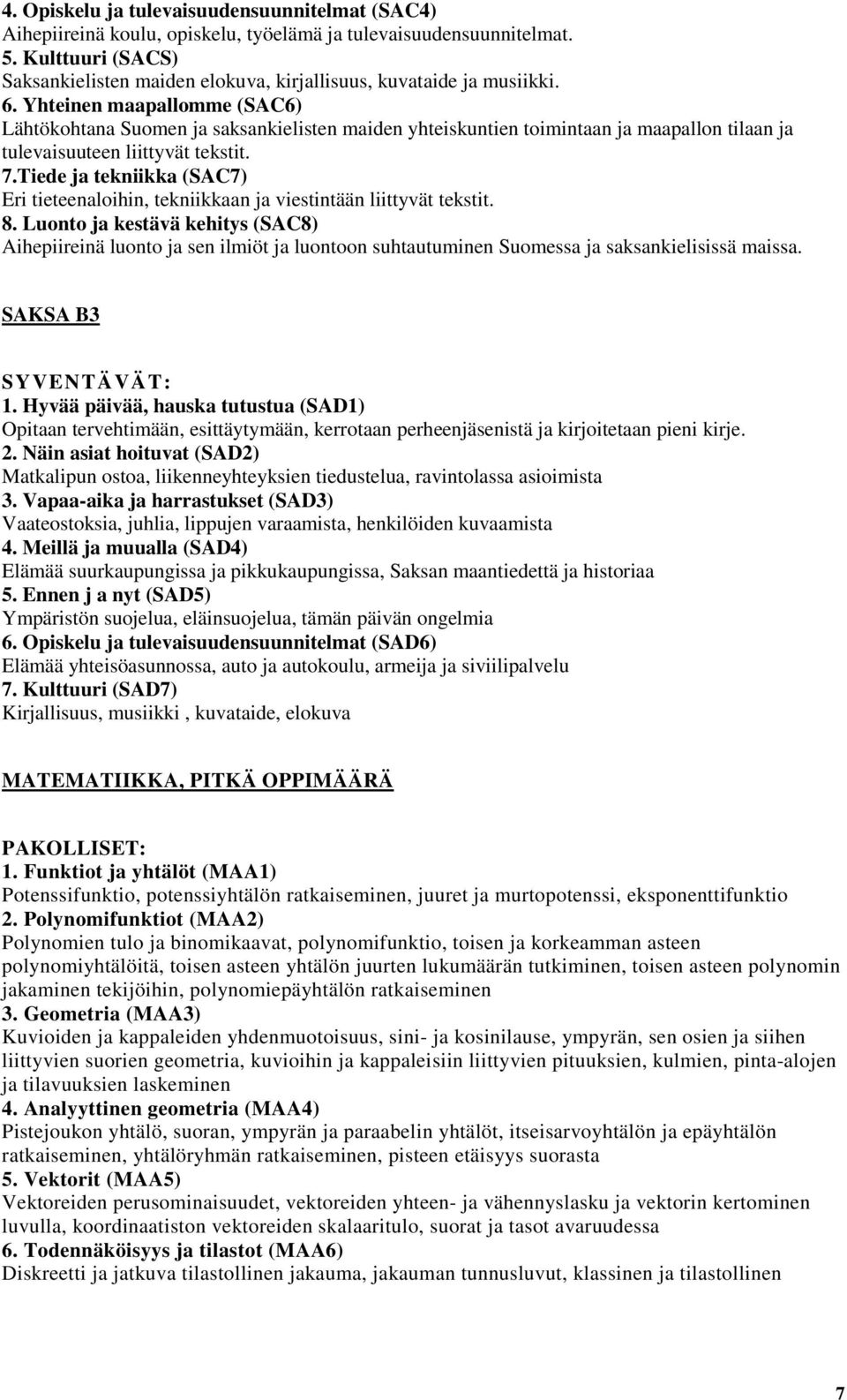 4. Opiskelu ja tulevaisuudensuunnitelmat (SAC4)
Aihepiireinä koulu, opiskelu, työelämä ja tulevaisuudensuunnitelmat.
5. Kulttuuri (SACS)
Saksankielisten maiden elokuva, kirjallisuus, kuvataide ja musiikki.
6. Yhteinen maapallomme (SAC6)
Lähtökohtana Suomen ja saksankielisten maiden yhteiskuntien toimintaan ja maapallon tilaan ja tulevaisuuteen liittyvät tekstit.
7.Tiede ja tekniikka (SAC7)
Eri tieteenaloihin, tekniikkaan ja viestintään liittyvät tekstit.
8. Luonto ja kestävä kehitys (SAC8)
Aihepiireinä luonto ja sen ilmiöt ja luontoon suhtautuminen Suomessa ja saksankielisissä maissa.

SAKSA B3

SYVENTÄVÄT:
1. Hyvää päivää, hauska tutustua (SAD1)
Opitaan tervehtimään, esittäytymään, kerrotaan perheenjäsenistä ja kirjoitetaan pieni kirje.
2. Näin asiat hoituvat (SAD2)
Matkalipun ostoa, liikenneyhteyksien tiedustelua, ravintolassa asioimista
3. Vapaa-aika ja harrastukset (SAD3)
Vaateostoksia, juhlia, lippujen varaamista, henkilöiden kuvaamista
4. Meillä ja muualla (SAD4)
Elämää suurkaupungissa ja pikkukaupungissa, Saksan maantiedettä ja historiaa
5. Ennen j a nyt (SAD5)
Ympäristön suojelua, eläinsuojelua, tämän päivän ongelmia
6. Opiskelu ja tulevaisuudensuunnitelmat (SAD6)
Elämää yhteisöasunnossa, auto ja autokoulu, armeija ja siviilipalvelu
7. Kulttuuri (SAD7)
Kirjallisuus, musiikki , kuvataide, elokuva

MATEMATIIKKA, PITKÄ OPPIMÄÄRÄ

PAKOLLISET:
1. Funktiot ja yhtälöt (MAA1)
Potenssifunktio, potenssiyhtälön ratkaiseminen, juuret ja murtopotenssi, eksponenttifunktio
2. Polynomifunktiot (MAA2)
Polynomien tulo ja binomikaavat, polynomifunktio, toisen ja korkeamman asteen polynomiyhtälöitä, toisen asteen yhtälön juurten lukumäärän tutkiminen, toisen asteen polynomin jakaminen tekijöihin, polynomiepäyhtälön ratkaiseminen
3. Geometria (MAA3)
Kuvioiden ja kappaleiden yhdenmuotoisuus, sini- ja kosinilause, ympyrän, sen osien ja siihen liittyvien suorien geometria, kuvioihin ja kappaleisiin liittyvien pituuksien, kulmien, pinta-alojen ja tilavuuksien laskeminen
4. Analyyttinen geometria (MAA4)
Pistejoukon yhtälö, suoran, ympyrän ja paraabelin yhtälöt, itseisarvoyhtälön ja epäyhtälön ratkaiseminen, yhtälöryhmän ratkaiseminen, pisteen etäisyys suorasta
5. Vektorit (MAA5)
Vektoreiden perusominaisuudet, vektoreiden yhteen- ja vähennyslasku ja vektorin kertominen luvulla, koordinaatiston vektoreiden skalaaritulo, suorat ja tasot avaruudessa
6. Todennäköisyys ja tilastot (MAA6)
Diskreetti ja jatkuva tilastollinen jakauma, jakauman tunnusluvut, klassinen ja tilastollinen

7